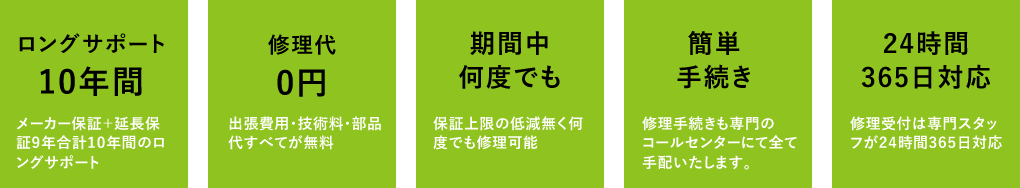 ロングサポート
10年間

メーカー保証+延長保証9年合計10年間のロングサポート

修理代
0円

出張費用･技術料･部品代すべてが無料

期間中
何度でも

保証上限の低減無く何度でも修理可能

簡単
手続き

修理手続きも専門のコールセンターにて全て手配いたします。

24時間
365日対応

修理受付は専門スタッフが24時間365日対応